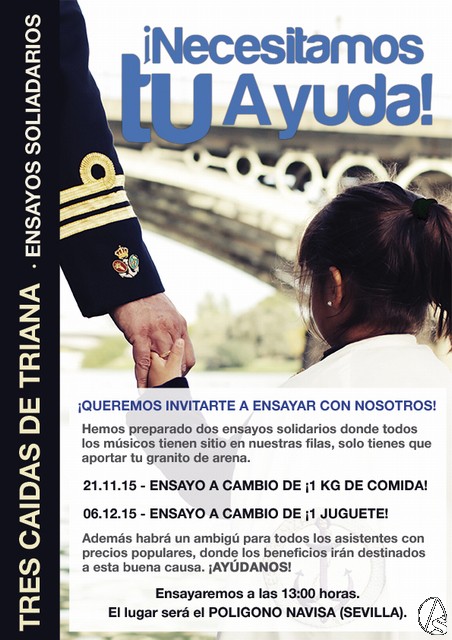 TRES CAIDAS DE TRIANA · ENSAYOS SOLIADARIOS

¡Necesitamos tu Ayuda!

¡QUEREMOS INVITARTE A ENSAYAR CON NOSOTROS!

Hemos preparado dos ensayos solidarios donde todos los músicos tienen sitio en nuestras filas, solo tienes que aportar tu granito de arena.

21.11.15 - ENSAYO A CAMBIO DE ¡1 KG DE COMIDA!

06.12.15 - ENSAYO A CAMBIO DE ¡1 JUGUETE!

Además habrá un ambigú para todos los asistentes con precios populares, donde los beneficios irán destinados a esta buena causa. ¡AYÚDANOS!

Ensayaremos a las 13:00 horas.
El lugar será el POLIGONO NAVISA (SEVILLA).